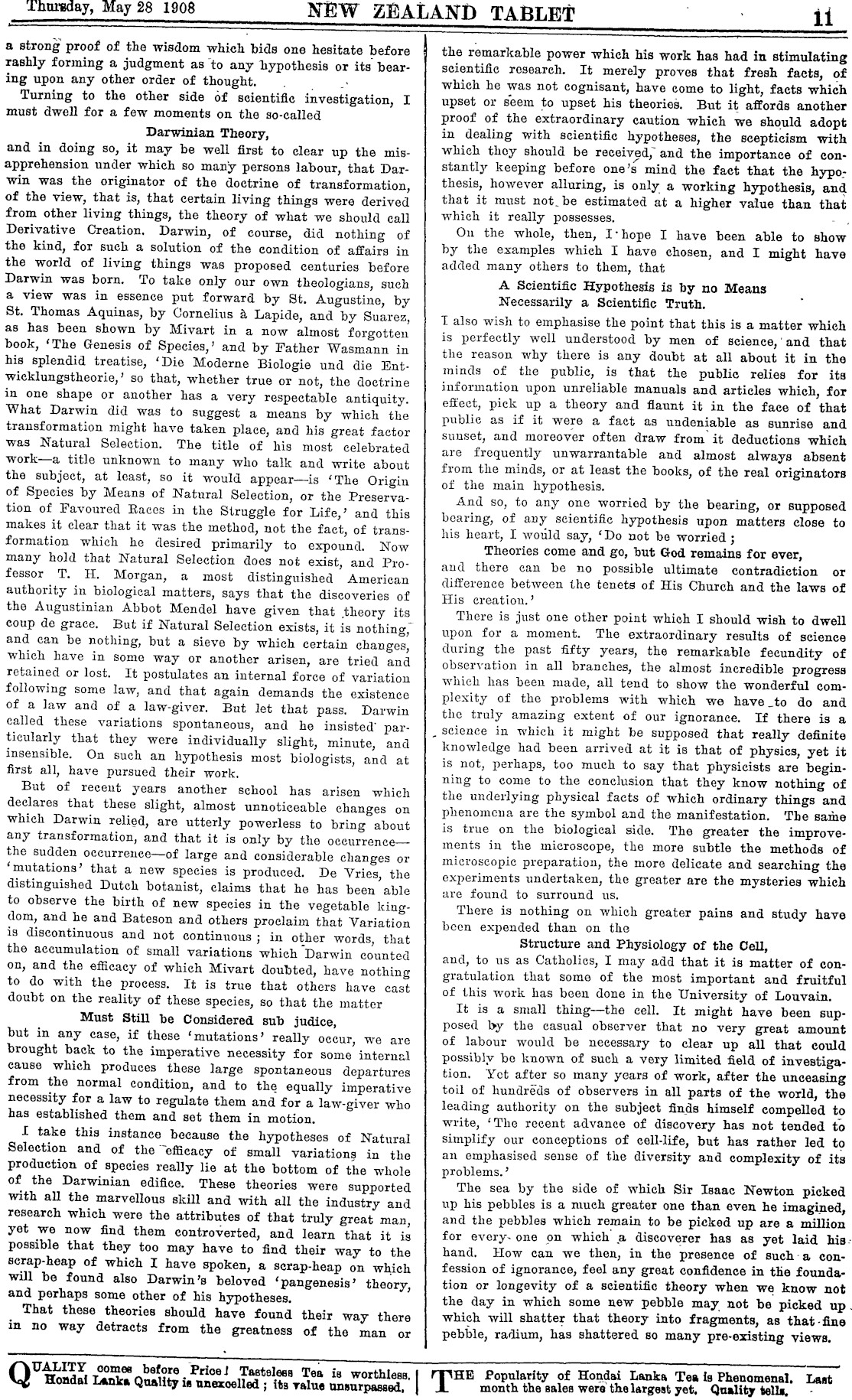 Thursday, May 28 1908 NEW ZEALAND TABLET 11

a strong proof of the wisdom which bids one hesitate before rashly forming a judgment as to any hypothesis or its bearing upon any other order of thought.

Turning to the other side of scientific investigation, I must dwell for a few moments on the so-called

Darwinian Theory,

and in doing so, it may be well first to clear up the misapprehension under which so many persons labour, that Darwin was the originator of the doctrine of transformation, of the view, that is, that certain living things were derived from other living things, the theory of what we should call Derivative Creation. Darwin, of course, did nothing of the kind, for such a solution of the condition of affairs in the world of living things was proposed centuries before Darwin was born. To take only our own theologians, such a view was in essence put forward by St. Augustine, by St. Thomas Aquinas, by Cornelius à Lapide, and by Suarez, as has been shown by Mivart in a now almost forgotten book, 'The Genesis of Species,' and by Father Wasmann in his splendid treatise, 'Die Moderne Biologie und die Entwicklungstheorie,' so that, whether true or not, the doctrine in one shape or another has a very respectable antiquity. What Darwin did was to suggest a means by which the transformation might have taken place, and his great factor was Natural Selection. The title of his most celebrated work—a title unknown to many who talk and write about the subject, at least, so it would appear—is 'The Origin of Species by Means of Natural Selection, or the Preservation of Favoured Races in the Struggle for Life,' and this makes it clear that it was the method, not the fact, of transformation which he desired primarily to expound. Now many hold that Natural Selection does not exist, and Professor T. H. Morgan, a most distinguished American authority in biological matters, says that the discoveries of the Augustinian Abbot Mendel have given that theory its coup de grace. But if Natural Selection exists, it is nothing, and can be nothing, but a sieve by which certain changes, which have in some way or another arisen, are tried and retained or lost. It postulates an internal force of variation following some law, and that again demands the existence of a law and of a law-giver. But let that pass. Darwin called these variations spontaneous, and he insisted particularly that they were individually slight, minute, and insensible. On such an hypothesis most biologists, and at first all, have pursued their work.

But of recent years another school has arisen which declares that these slight, almost unnoticeable changes on which Darwin relied, are utterly powerless to bring about any transformation, and that it is only by the occurrence—the sudden occurrence—of large and considerable changes or 'mutations' that a new species is produced. De Vries, the distinguished Dutch botanist, claims that he has been able to observe the birth of new species in the vegetable kingdom, and he and Bateson and others proclaim that Variation is discontinuous and not continuous; in other words, that the accumulation of small variations which Darwin counted on, and the efficacy of which Mivart doubted, have nothing to do with the process. It is true that others have cast doubt on the reality of these species, so that the matter

Must Still be Considered sub judice,

but in any case, if these 'mutations' really occur, we are brought back to the imperative necessity for some internal cause which produces these large spontaneous departures from the normal condition, and to the equally imperative necessity for a law to regulate them and for a law-giver who has established them and set them in motion.

I take this instance because the hypotheses of Natural Selection and of the efficacy of small variations in the production of species really lie at the bottom of the whole of the Darwinian edifice. These theories were supported with all the marvellous skill and with all the industry and research which were the attributes of that truly great man, yet we now find them controverted, and learn that it is possible that they too may have to find their way to the scrap-heap of which I have spoken, a scrap-heap on which will be found also Darwin's beloved 'pangenesis' theory, and perhaps some other of his hypotheses.

That these theories should have found their way there in no way detracts from the greatness of the man or the remarkable power which his work has had in stimulating scientific research. It merely proves that fresh facts, of which he was not cognisant, have come to light, facts which upset or seem to upset his theories. But it affords another proof of the extraordinary caution which we should adopt in dealing with scientific hypotheses, the scepticism with which they should be received, and the importance of constantly keeping before one's mind the fact that the hypothesis, however alluring, is only a working hypothesis, and that it must not be estimated at a higher value than that which it really possesses.

On the whole, then, I hope I have been able to show by the examples which I have chosen, and I might have added many others to them, that

A Scientific Hypothesis is by no Means Necessarily a Scientific Truth.

I also wish to emphasise the point that this is a matter which is perfectly well understood by men of science, and that the reason why there is any doubt at all about it in the minds of the public, is that the public relies for its information upon unreliable manuals and articles which, for effect, pick up a theory and flaunt it in the face of that public as if it were a fact as undeniable as sunrise and sunset, and moreover often draw from it deductions which are frequently unwarrantable and almost always absent from the minds, or at least the books, of the real originators of the main hypothesis.

And so, to any one worried by the bearing, or supposed bearing, of any scientific hypothesis upon matters close to his heart, I would say, 'Do not be worried;

Theories come and go, but God remains for ever,

and there can be no possible ultimate contradiction or difference between the tenets of His Church and the laws of His creation.'

There is just one other point which I should wish to dwell upon for a moment. The extraordinary results of science during the past fifty years, the remarkable fecundity of observation in all branches, the almost incredible progress which has been made, all tend to show the wonderful complexity of the problems with which we have to do and the truly amazing extent of our ignorance. If there is a science in which it might be supposed that really definite knowledge had been arrived at it is that of physics, yet it is not, perhaps, too much to say that physicists are beginning to come to the conclusion that they know nothing of the underlying physical facts of which ordinary things and phenomena are the symbol and the manifestation. The same is true on the biological side. The greater the improvements in the microscope, the more subtle the methods of microscopic preparation, the more delicate and searching the experiments undertaken, the greater are the mysteries which are found to surround us.

There is nothing on which greater pains and study have been expended than on the

Structure and Physiology of the Cell,

and, to us as Catholics, I may add that it is matter of congratulation that some of the most important and fruitful of this work has been done in the University of Louvain.

It is a small thing—the cell. It might have been supposed by the casual observer that no very great amount of labour would be necessary to clear up all that could possibly be known of such a very limited field of investigation. Yet after so many years of work, after the unceasing toil of hundreds of observers in all parts of the world, the leading authority on the subject finds himself compelled to write, 'The recent advance of discovery has not tended to simplify our conceptions of cell-life, but has rather led to an emphasised sense of the diversity and complexity of its problems.'

The sea by the side of which Sir Isaac Newton picked up his pebbles is a much greater one than even he imagined, and the pebbles which remain to be picked up are a million for every one on which a discoverer has as yet laid his hand. How can we then, in the presence of such a confession of ignorance, feel any great confidence in the foundation or longevity of a scientific theory when we know not the day in which some new pebble may not be picked up which will shatter that theory into fragments, as that fine pebble, radium, has shattered so many pre-existing views.

QUALITY comes before Price! Tasteless Tea is worthless. Hondai Lanka Quality is unexcelled; its value unsurpassed.

THE Popularity of Hondai Lanka Tea is Phenomenal. Last month the sales were the largest yet. Quality tells.